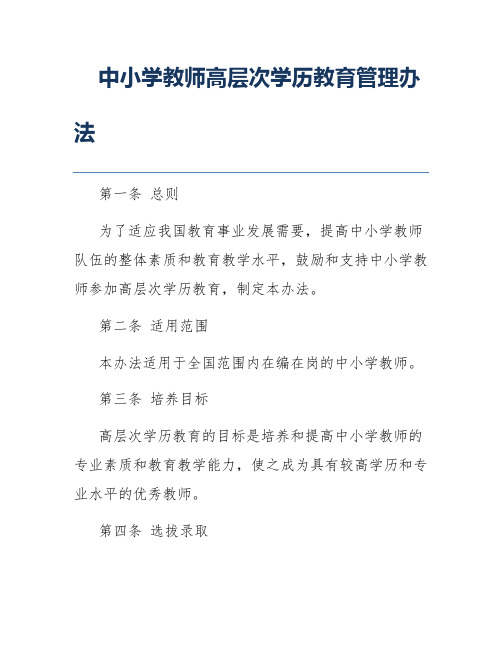 中小学教师高层次学历教育管理办法

第一条 总则

为了适应我国教育事业发展需要，提高中小学教师队伍的整体素质和教育教学水平，鼓励和支持中小学教师参加高层次学历教育，制定本办法。

第二条 适用范围

本办法适用于全国范围内在编在岗的中小学教师。

第三条 培养目标

高层次学历教育的目标是培养和提高中小学教师的专业素质和教育教学能力，使之成为具有较高学历和专业水平的优秀教师。

第四条 选拔录取